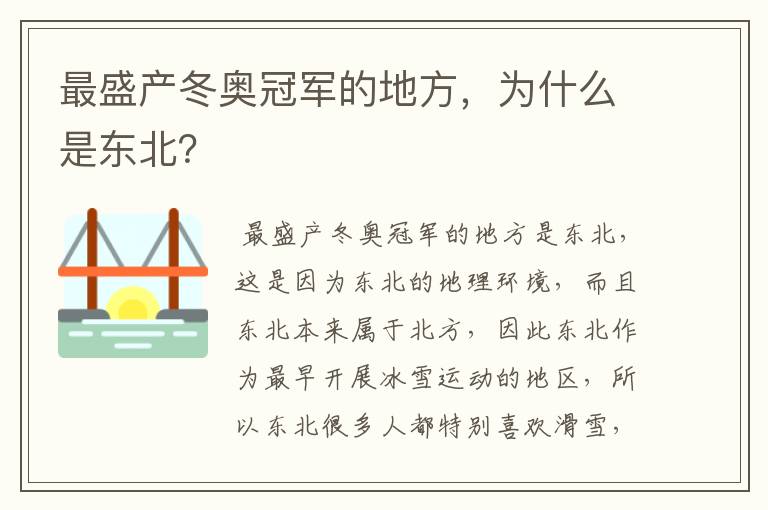 最盛产冬奥冠军的地方，为什么是东北?

最盛产冬奥冠军的地方是东北，这是因为东北的地理环境，而且东北本来属于北方，因此东北作为最早开展冰雪运动的地区，所以东北很多人都特别喜欢滑雪，